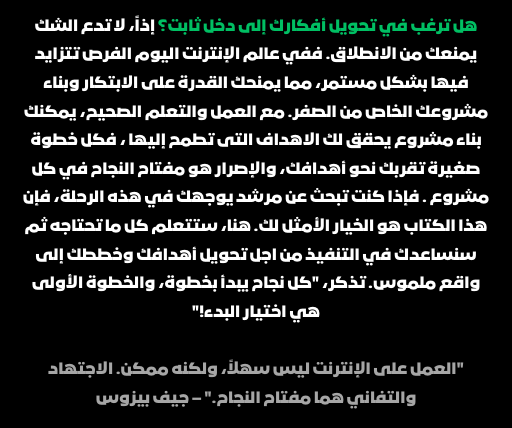 هل ترغب في تحويل أفكارك إلى دخل ثابت؟ إذاً، لا تدع الشك يمنعك من الانطلاق. ففي عالم الإنترنت اليوم الفرص تتزايد فيها بشكل مستمر، مما يمنحك القدرة على الابتكار وبناء مشروعك الخاص من الصفر. مع العمل والتعلم الصحيح، يمكنك بناء مشروع يحقق لك الاهداف التى تطمح إليها ، فكل خطوة صغيرة تقربك نحو أهدافك، والإصرار هو مفتاح النجاح في كل مشروع . فإذا كنت تبحث عن مرشد يوجهك في هذه الرحلة، فإن هذا الكتاب هو الخيار الأمثل لك. هنا، ستتعلم كل ما تحتاجه ثم سنساعدك في التنفيذ من اجل تحويل أهدافك وخططك إلى واقع ملموس. تذكر، "كل نجاح يبدأ بخطوة، والخطوة الأولى هي اختيار البدء!"

"العمل على الإنترنت ليس سهلاً، ولكنه ممكن. الاجتهاد والتفاني هما مفتاح النجاح." – جيف بيزوس